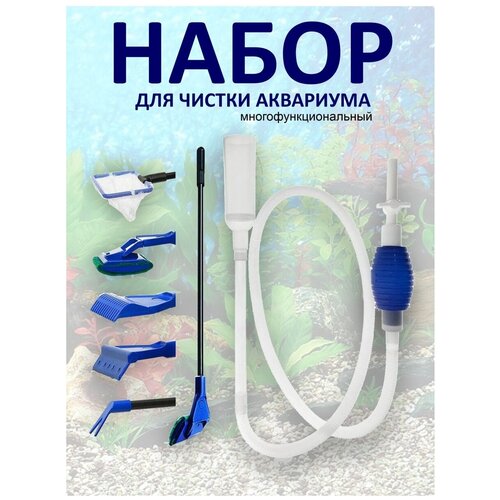 НАБОР

ДЛЯ ЧИСТКИ АКВАРИУМА
многофункциональный